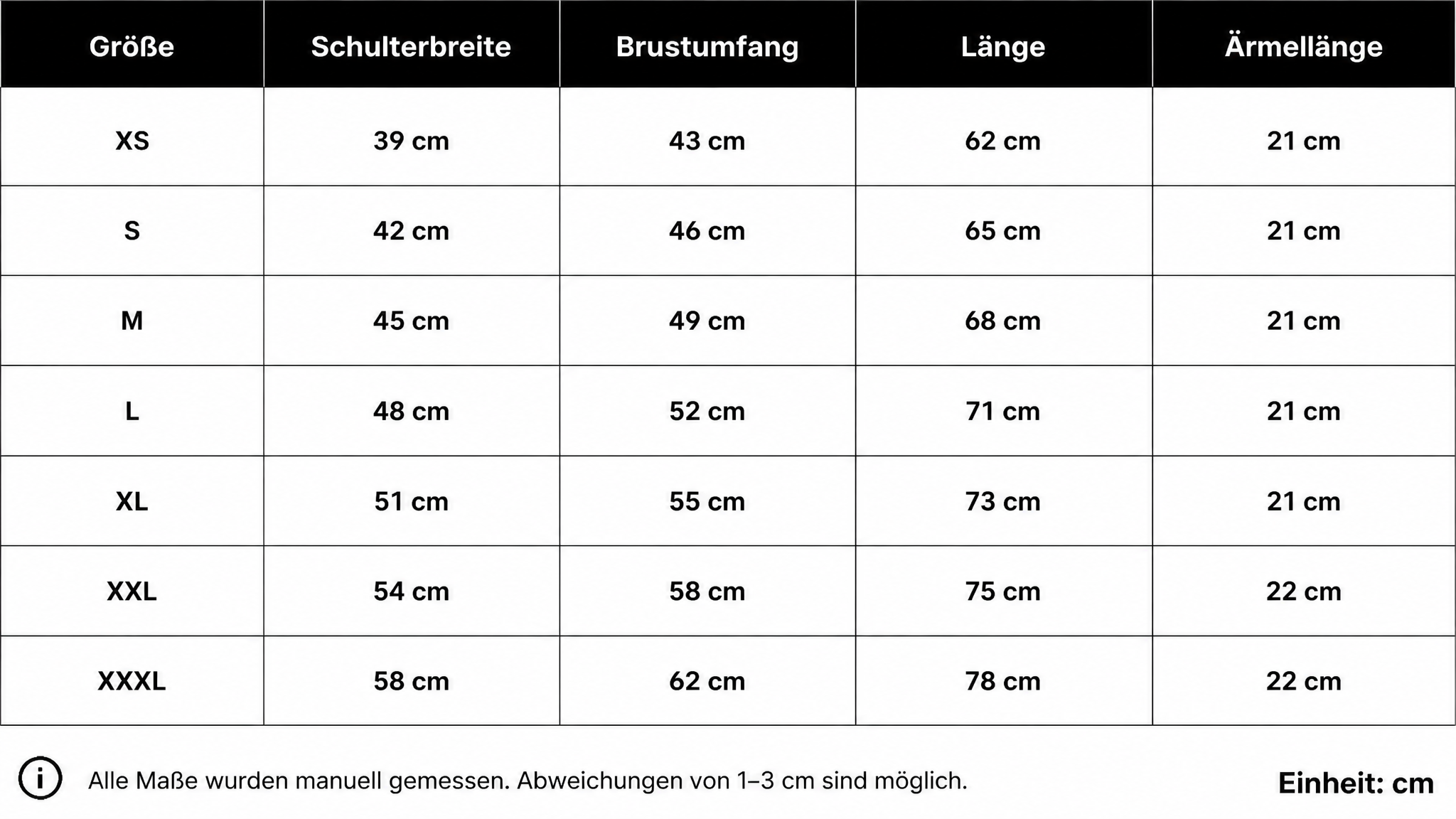 | Größe | Schulterbreite | Brustumfang | Länge | Ärmellänge |
|---|---|---|---|---|
| XS | 39 cm | 43 cm | 62 cm | 21 cm |
| S | 42 cm | 46 cm | 65 cm | 21 cm |
| M | 45 cm | 49 cm | 68 cm | 21 cm |
| L | 48 cm | 52 cm | 71 cm | 21 cm |
| XL | 51 cm | 55 cm | 73 cm | 21 cm |
| XXL | 54 cm | 58 cm | 75 cm | 22 cm |
| XXXL | 58 cm | 62 cm | 78 cm | 22 cm |

i Alle Maße wurden manuell gemessen. Abweichungen von 1–3 cm sind möglich.

Einheit: cm